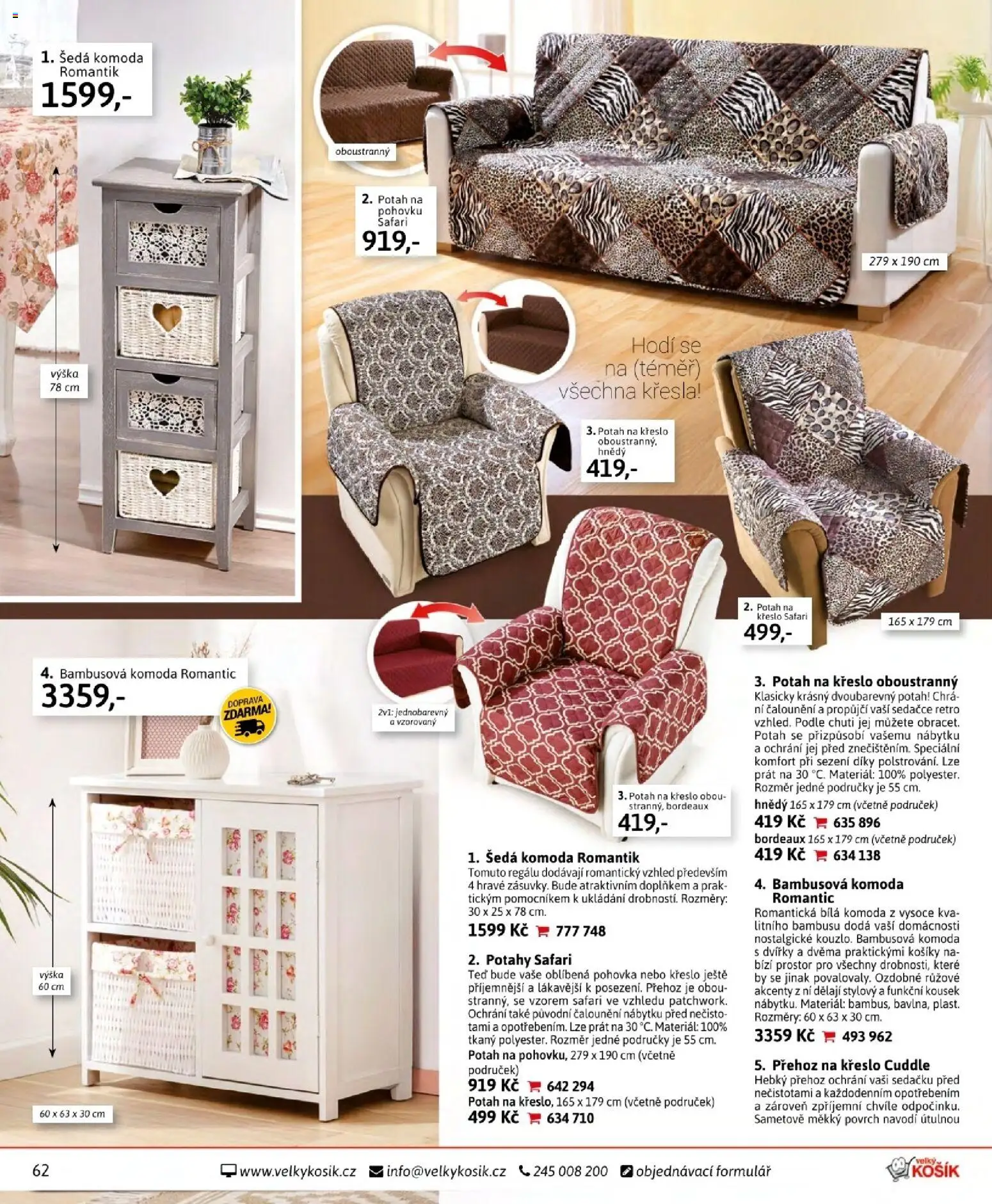 1. Šedá komoda Romantik
1599,-

výška 78 cm

oboustranný

2. Potah na pohovku Safari
919,-

279 x 190 cm

Hodí se na (téměř) všechna křesla!

3. Potah na křeslo oboustranný, hnědý
419,-

2. Potah na křeslo Safari
499,-

165 x 179 cm

4. Bambusová komoda Romantic
3359,-

DOPRAVA ZDARMA!

2v1: jednobarevný a vzorovaný

3. Potah na křeslo oboustranný, bordeaux
419,-

výška 60 cm

60 x 63 x 30 cm

1. Šedá komoda Romantik
Tomuto regálu dodávají romantický vzhled především 4 hravé zásuvky. Bude atraktivním doplňkem a praktickým pomocníkem k ukládání drobností. Rozměry: 30 x 25 x 78 cm.
1599 Kč 777 748

2. Potahy Safari
Teď bude vaše oblíbená pohovka nebo křeslo ještě příjemnější a lákavější k posezení. Přehoz je oboustranný, se vzorem safari ve vzhledu patchwork. Ochrání také původní čalounění nábytku před nečistotami a opotřebením. Lze prát na 30 °C. Materiál: 100% tkaný polyester. Rozměr jedné područky je 55 cm.
Potah na pohovku, 279 x 190 cm (včetně područek)
919 Kč 642 294
Potah na křeslo, 165 x 179 cm (včetně područek)
499 Kč 634 710

3. Potah na křeslo oboustranný
Klasicky krásný dvoubarevný potah! Chrání čalounění a propůjčí vaší sedačce retro vzhled. Podle chuti jej můžete obracet. Potah se přizpůsobí vašemu nábytku a ochrání jej před znečištěním. Speciální komfort při sezení díky polstrování. Lze prát na 30 °C. Materiál: 100% polyester. Rozměr jedné područky je 55 cm.
hnědý 165 x 179 cm (včetně područek)
419 Kč 635 896
bordeaux 165 x 179 cm (včetně područek)
419 Kč 634 138

4. Bambusová komoda Romantic
Romantická bílá komoda z vysoce kvalitního bambusu dodá vaší domácnosti nostalgické kouzlo. Bambusová komoda s dvířky a dvěma praktickými košíky nabízí prostor pro všechny drobnosti, které by se jinak povalovaly. Ozdobné růžové akcenty z ní dělají stylový a funkční kousek nábytku. Materiál: bambus, bavlna, plast. Rozměry: 60 x 63 x 30 cm.
3359 Kč 493 962

5. Přehoz na křeslo Cuddle
Hebký přehoz ochrání vaši sedačku před nečistotami a každodenním opotřebením a zároveň zpříjemní chvíle odpočinku. Sametově měkký povrch navodí útulnou

62 www.velkykosik.cz info@velkykosik.cz 245 008 200 objednávací formulář

velký KOŠÍK